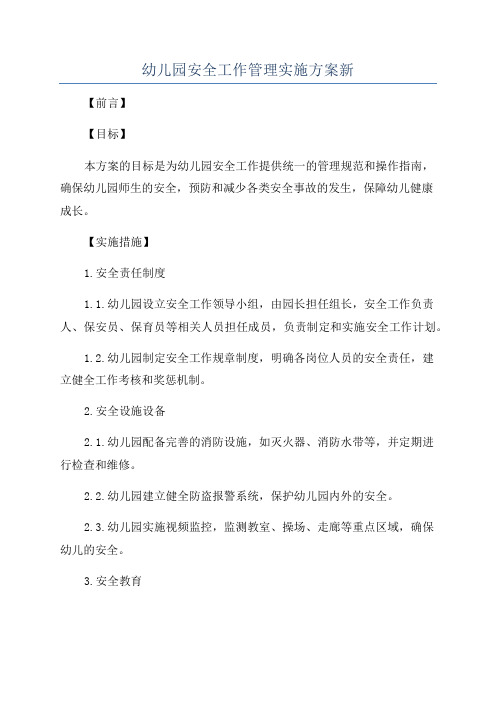 幼儿园安全工作管理实施方案新

【前言】

【目标】

本方案的目标是为幼儿园安全工作提供统一的管理规范和操作指南，确保幼儿园师生的安全，预防和减少各类安全事故的发生，保障幼儿健康成长。

【实施措施】

1.安全责任制度

1.1.幼儿园设立安全工作领导小组，由园长担任组长，安全工作负责人、保安员、保育员等相关人员担任成员，负责制定和实施安全工作计划。

1.2.幼儿园制定安全工作规章制度，明确各岗位人员的安全责任，建立健全工作考核和奖惩机制。

2.安全设施设备

2.1.幼儿园配备完善的消防设施，如灭火器、消防水带等，并定期进行检查和维修。

2.2.幼儿园建立健全防盗报警系统，保护幼儿园内外的安全。

2.3.幼儿园实施视频监控，监测教室、操场、走廊等重点区域，确保幼儿的安全。

3.安全教育